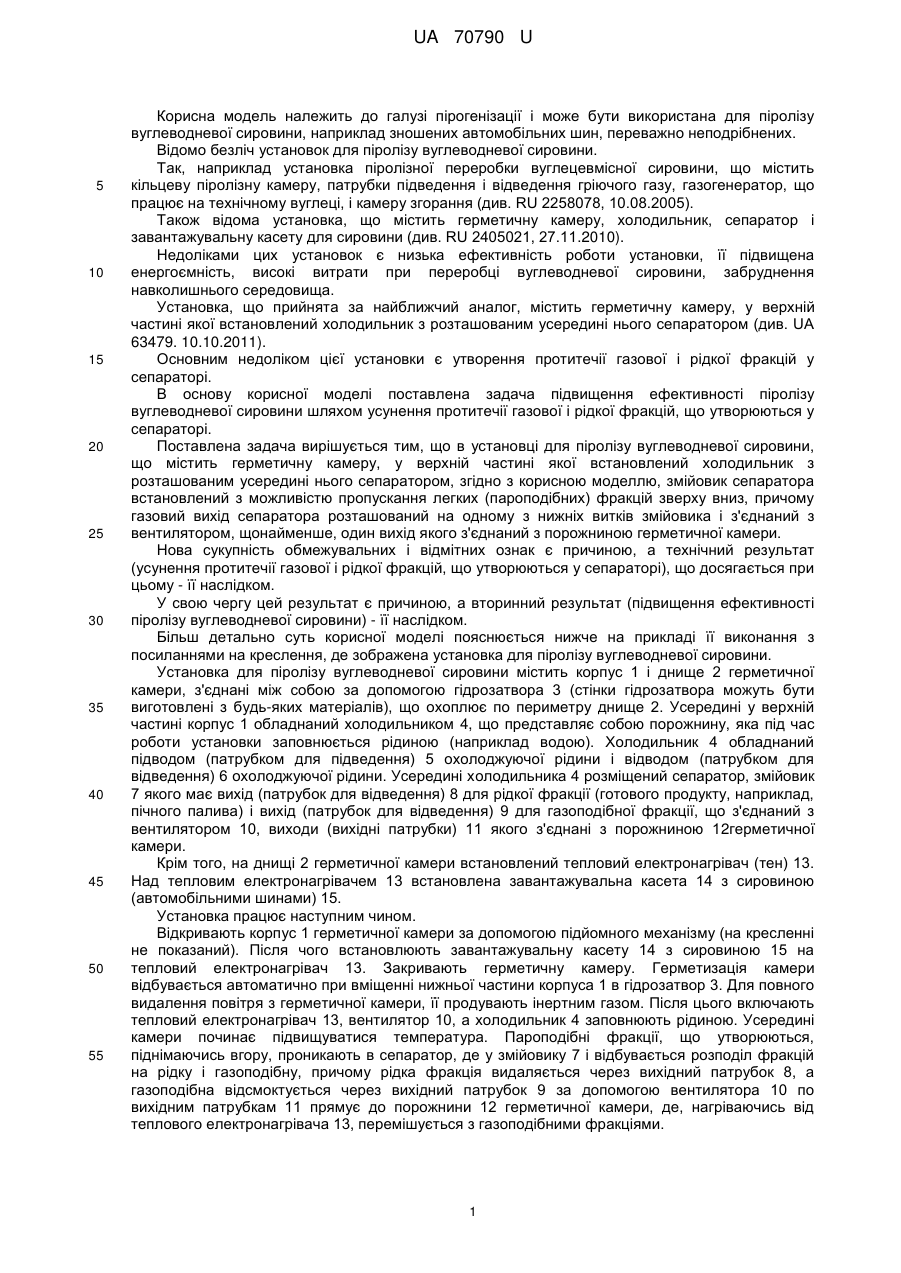 UA 70790 U

Корисна модель належить до галузі пірогенізації і може бути використана для піролізу вуглеводневої сировини, наприклад зношених автомобільних шин, переважно неподрібнених.

Відомо безліч установок для піролізу вуглеводневої сировини.

Так, наприклад установка піролізної переробки вуглецевмісної сировини, що містить 5 кільцеву піролізну камеру, патрубки підведення і відведення гріючого газу, газогенератор, що працює на технічному вуглеці, і камеру згорання (див. RU 2258078, 10.08.2005).

Також відома установка, що містить герметичну камеру, холодильник, сепаратор і завантажувальну касету для сировини (див. RU 2405021, 27.11.2010).

Недоліками цих установок є низька ефективність роботи установки, її підвищена 10 енергоємність, високі витрати при переробці вуглеводневої сировини, забруднення навколишнього середовища.

Установка, що прийнята за найближчий аналог, містить герметичну камеру, у верхній частині якої встановлений холодильник з розташованим усередині нього сепаратором (див. UA 63479. 10.10.2011).

15 Основним недоліком цієї установки є утворення протитечії газової і рідкої фракцій у сепараторі.

В основу корисної моделі поставлена задача підвищення ефективності піролізу вуглеводневої сировини шляхом усунення протитечії газової і рідкої фракцій, що утворюються у сепараторі.

20 Поставлена задача вирішується тим, що в установці для піролізу вуглеводневої сировини, що містить герметичну камеру, у верхній частині якої встановлений холодильник з розташованим усередині нього сепаратором, згідно з корисною моделлю, змійовик сепаратора встановлений з можливістю пропускання легких (пароподібних) фракцій зверху вниз, причому газовий вихід сепаратора розташований на одному з нижніх витків змійовика і з'єднаний з 25 вентилятором, щонайменше, один вихід якого з'єднаний з порожниною герметичної камери.

Нова сукупність обмежувальних і відмітних ознак є причиною, а технічний результат (усунення протитечії газової і рідкої фракцій, що утворюються у сепараторі), що досягається при цьому - її наслідком.

У свою чергу цей результат є причиною, а вторинний результат (підвищення ефективності 30 піролізу вуглеводневої сировини) - її наслідком.

Більш детально суть корисної моделі пояснюється нижче на прикладі її виконання з посиланнями на креслення, де зображена установка для піролізу вуглеводневої сировини.

Установка для піролізу вуглеводневої сировини містить корпус 1 і днище 2 герметичної камери, з'єднані між собою за допомогою гідрозатвора 3 (стінки гідрозатвора можуть бути 35 виготовлені з будь-яких матеріалів), що охоплює по периметру днище 2. Усередині у верхній частині корпус 1 обладнаний холодильником 4, що представляє собою порожнину, яка під час роботи установки заповнюється рідиною (наприклад водою). Холодильник 4 обладнаний підводом (патрубком для підведення) 5 охолоджуючої рідини і відводом (патрубком для відведення) 6 охолоджуючої рідини. Усередині холодильника 4 розміщений сепаратор, змійовик 40 7 якого має вихід (патрубок для відведення) 8 для рідкої фракції (готового продукту, наприклад, пічного палива) і вихід (патрубок для відведення) 9 для газоподібної фракції, що з'єднаний з вентилятором 10, виходи (вихідні патрубки) 11 якого з'єднані з порожниною 12герметичної камери.

Крім того, на днищі 2 герметичної камери встановлений тепловий електронагрівач (тен) 13. 45 Над тепловим електронагрівачем 13 встановлена завантажувальна касета 14 з сировиною (автомобільними шинами) 15.

Установка працює наступним чином.

Відкривають корпус 1 герметичної камери за допомогою підйомного механізму (на кресленні не показаний). Після чого встановлюють завантажувальну касету 14 з сировиною 15 на 50 тепловий електронагрівач 13. Закривають герметичну камеру. Герметизація камери відбувається автоматично при вміщенні нижньої частини корпуса 1 в гідрозатвор 3. Для повного видалення повітря з герметичної камери, її продувають інертним газом. Після цього включають тепловий електронагрівач 13, вентилятор 10, а холодильник 4 заповнюють рідиною. Усередині камери починає підвищуватися температура. Пароподібні фракції, що утворюються, 55 піднімаючись вгору, проникають в сепаратор, де у змійовику 7 і відбувається розподіл фракцій на рідку і газоподібну, причому рідка фракція видаляється через вихідний патрубок 8, а газоподібна відсмоктується через вихідний патрубок 9 за допомогою вентилятора 10 по вихідним патрубкам 11 прямує до порожнини 12 герметичної камери, де, нагріваючись від теплового електронагрівача 13, перемішується з газоподібними фракціями.

1